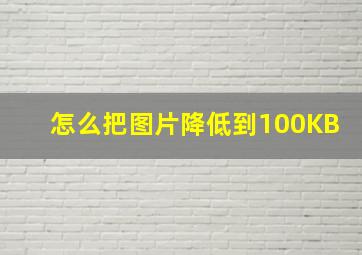 怎么把图片降低到100KB